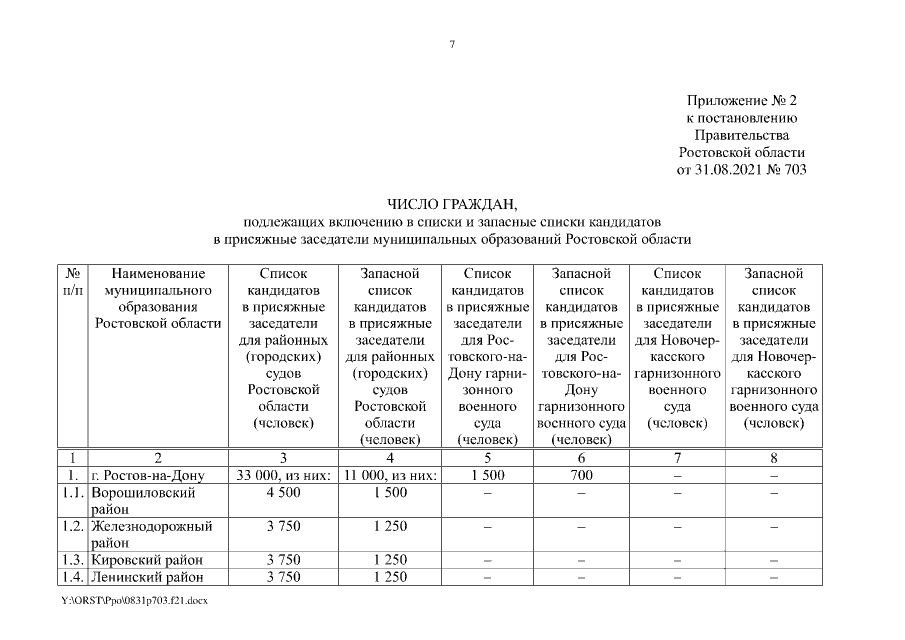 7

Приложение № 2
к постановлению
Правительства
Ростовской области
от 31.08.2021 № 703

ЧИСЛО ГРАЖДАН,
подлежащих включению в списки и запасные списки кандидатов
в присяжные заседатели муниципальных образований Ростовской области

| № п/п | Наименование муниципального образования Ростовской области | Список кандидатов в присяжные заседатели для районных (городских) судов Ростовской области (человек) | Запасной список кандидатов в присяжные заседатели для районных (городских) судов Ростовской области (человек) | Список кандидатов в присяжные заседатели для Ростовского-на-Дону гарнизонного военного суда (человек) | Запасной список кандидатов в присяжные заседатели для Ростовского-на-Дону гарнизонного военного суда (человек) | Список кандидатов в присяжные заседатели для Новочеркасского гарнизонного военного суда (человек) | Запасной список кандидатов в присяжные заседатели для Новочеркасского гарнизонного военного суда (человек) |
|---|---|---|---|---|---|---|---|
| 1 | 2 | 3 | 4 | 5 | 6 | 7 | 8 |
| 1. | г. Ростов-на-Дону | 33 000, из них: | 11 000, из них: | 1 500 | 700 | – | – |
| 1.1. | Ворошиловский район | 4 500 | 1 500 | – | – | – | – |
| 1.2. | Железнодорожный район | 3 750 | 1 250 | – | – | – | – |
| 1.3. | Кировский район | 3 750 | 1 250 | – | – | – | – |
| 1.4. | Ленинский район | 3 750 | 1 250 | – | – | – | – |

Y:\ORST\Ppo\0831p703.f21.docx